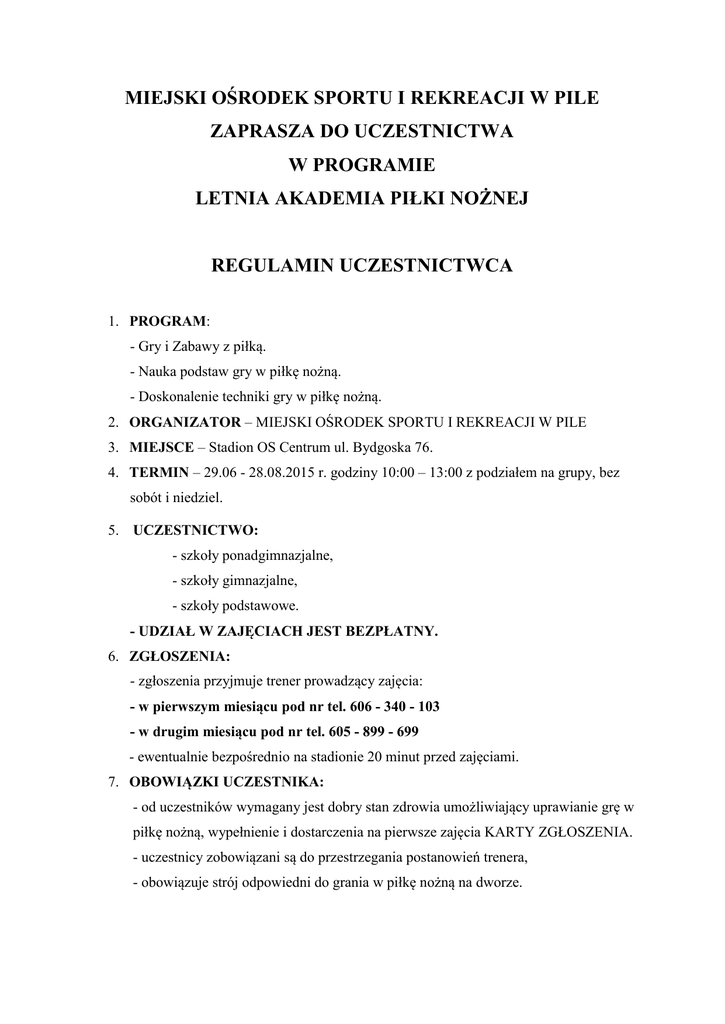 MIEJSKI OŚRODEK SPORTU I REKREACJI W PILE
ZAPRASZA DO UCZESTNICTWA
W PROGRAMIE
LETNIA AKADEMIA PIŁKI NOŻNEJ

REGULAMIN UCZESTNICTWCA

1. PROGRAM:
- Gry i Zabawy z piłką.
- Nauka podstaw gry w piłkę nożną.
- Doskonalenie techniki gry w piłkę nożną.
2. ORGANIZATOR – MIEJSKI OŚRODEK SPORTU I REKREACJI W PILE
3. MIEJSCE – Stadion OS Centrum ul. Bydgoska 76.
4. TERMIN – 29.06 - 28.08.2015 r. godziny 10:00 – 13:00 z podziałem na grupy, bez sobót i niedziel.
5. UCZESTNICTWO:
- szkoły ponadgimnazjalne,
- szkoły gimnazjalne,
- szkoły podstawowe.
- UDZIAŁ W ZAJĘCIACH JEST BEZPŁATNY.
6. ZGŁOSZENIA:
- zgłoszenia przyjmuje trener prowadzący zajęcia:
- w pierwszym miesiącu pod nr tel. 606 - 340 - 103
- w drugim miesiącu pod nr tel. 605 - 899 - 699
- ewentualnie bezpośrednio na stadionie 20 minut przed zajęciami.
7. OBOWIĄZKI UCZESTNIKA:
- od uczestników wymagany jest dobry stan zdrowia umożliwiający uprawianie grę w piłkę nożną, wypełnienie i dostarczenia na pierwsze zajęcia KARTY ZGŁOSZENIA.
- uczestnicy zobowiązani są do przestrzegania postanowień trenera,
- obowiązuje strój odpowiedni do grania w piłkę nożną na dworze.